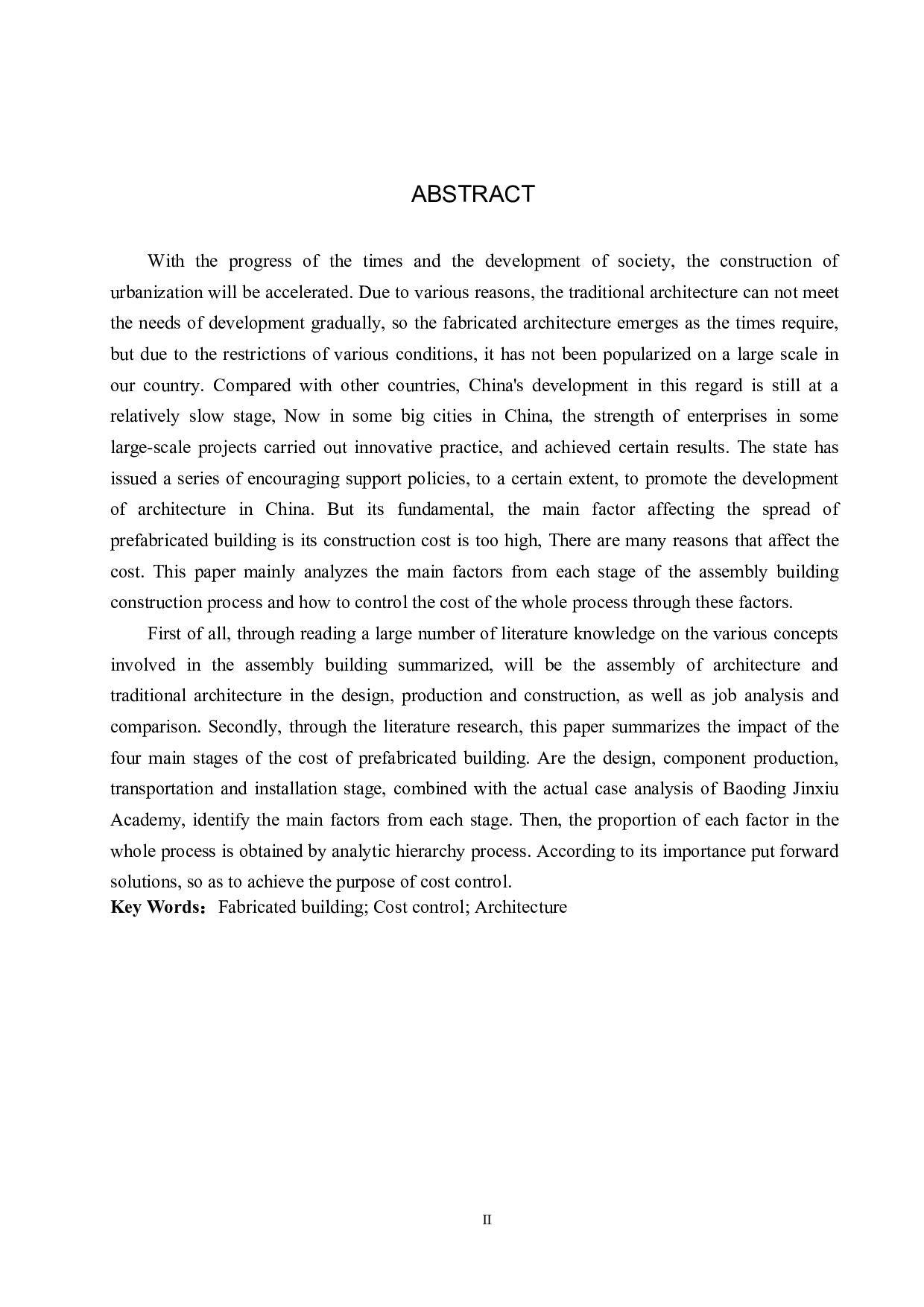 ABSTRACT

With the progress of the times and the development of society, the construction of urbanization will be accelerated. Due to various reasons, the traditional architecture can not meet the needs of development gradually, so the fabricated architecture emerges as the times require, but due to the restrictions of various conditions, it has not been popularized on a large scale in our country. Compared with other countries, China's development in this regard is still at a relatively slow stage, Now in some big cities in China, the strength of enterprises in some large-scale projects carried out innovative practice, and achieved certain results. The state has issued a series of encouraging support policies, to a certain extent, to promote the development of architecture in China. But its fundamental, the main factor affecting the spread of prefabricated building is its construction cost is too high, There are many reasons that affect the cost. This paper mainly analyzes the main factors from each stage of the assembly building construction process and how to control the cost of the whole process through these factors.

First of all, through reading a large number of literature knowledge on the various concepts involved in the assembly building summarized, will be the assembly of architecture and traditional architecture in the design, production and construction, as well as job analysis and comparison. Secondly, through the literature research, this paper summarizes the impact of the four main stages of the cost of prefabricated building. Are the design, component production, transportation and installation stage, combined with the actual case analysis of Baoding Jinxiu Academy, identify the main factors from each stage. Then, the proportion of each factor in the whole process is obtained by analytic hierarchy process. According to its importance put forward solutions, so as to achieve the purpose of cost control.

Key Words： Fabricated building; Cost control; Architecture

II